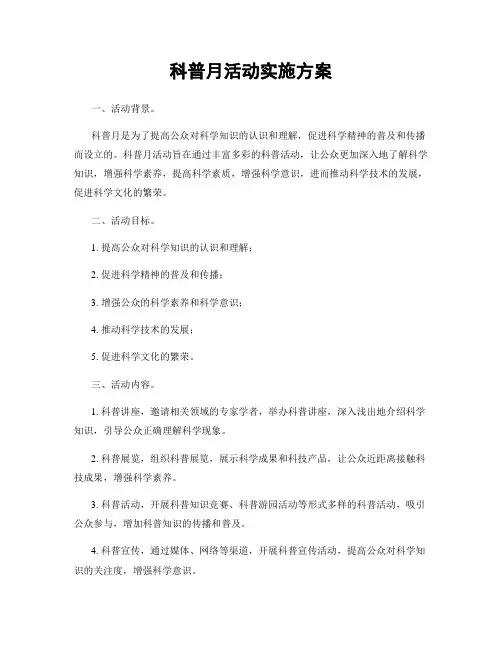 科普月活动实施方案

一、活动背景。

科普月是为了提高公众对科学知识的认识和理解，促进科学精神的普及和传播而设立的。科普月活动旨在通过丰富多彩的科普活动，让公众更加深入地了解科学知识，增强科学素养，提高科学素质，增强科学意识，进而推动科学技术的发展，促进科学文化的繁荣。

二、活动目标。

1. 提高公众对科学知识的认识和理解；

2. 促进科学精神的普及和传播；

3. 增强公众的科学素养和科学意识；

4. 推动科学技术的发展；

5. 促进科学文化的繁荣。

三、活动内容。

1. 科普讲座，邀请相关领域的专家学者，举办科普讲座，深入浅出地介绍科学知识，引导公众正确理解科学现象。

2. 科普展览，组织科普展览，展示科学成果和科技产品，让公众近距离接触科技成果，增强科学素养。

3. 科普活动，开展科普知识竞赛、科普游园活动等形式多样的科普活动，吸引公众参与，增加科普知识的传播和普及。

4. 科普宣传，通过媒体、网络等渠道，开展科普宣传活动，提高公众对科学知识的关注度，增强科学意识。